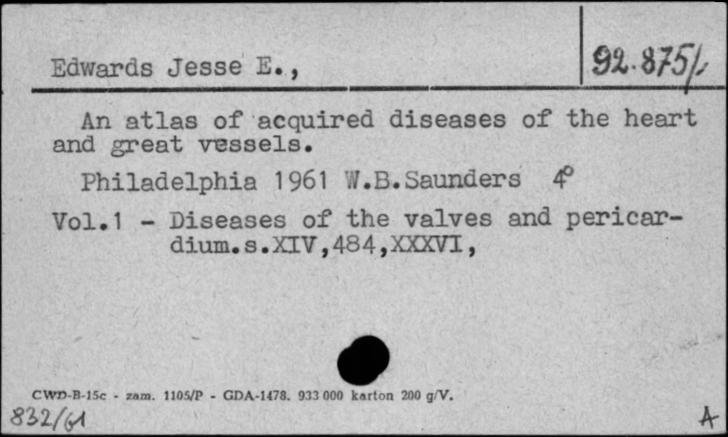 Edwards Jesse E.,

92.875/1

An atlas of acquired diseases of the heart and great vessels.

Philadelphia 1961 W.B.Saunders 4°

Vol.1 - Diseases of the valves and pericardium.s.XIV,484,XXXVI,

CWD-B-15c - zam. 1105/P - GDA-1478. 933 000 karton 200 g/V.

832/61

A